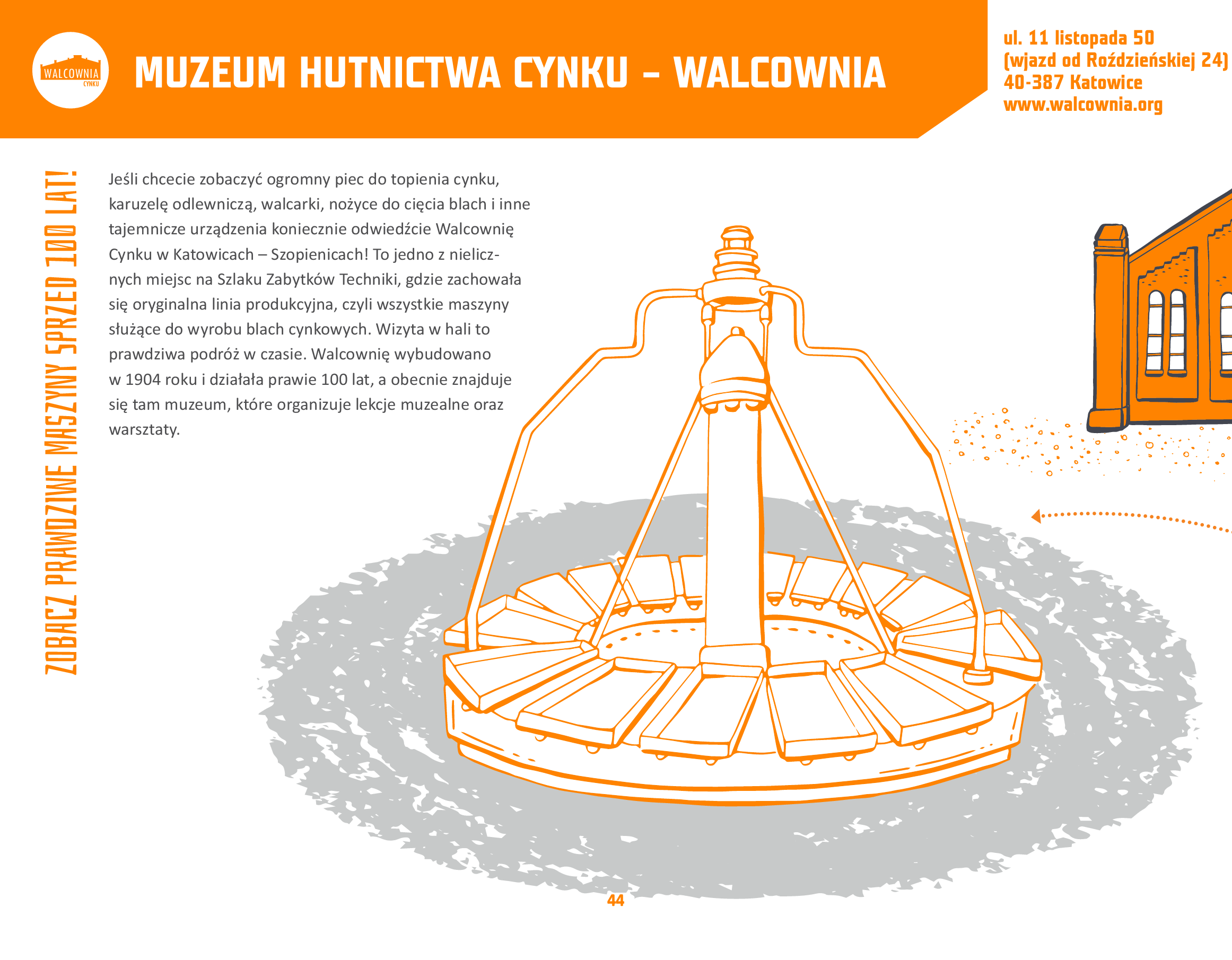 WALCOWNIA
CYNKU

MUZEUM HUTNICTWA CYNKU – WALCOWNIA

ul. 11 listopada 50
(wjazd od Roździeńskiej 24)
40-387 Katowice
www.walcownia.org

ZOBACZ PRAWDZIWE MASZYNY SPRZED 100 LAT!

Jeśli chcecie zobaczyć ogromny piec do topienia cynku, karuzelę odlewniczą, walcarki, nożyce do cięcia blach i inne tajemnicze urządzenia koniecznie odwiedźcie Walcownię Cynku w Katowicach – Szopienicach! To jedno z nielicznych miejsc na Szlaku Zabytków Techniki, gdzie zachowała się oryginalna linia produkcyjna, czyli wszystkie maszyny służące do wyrobu blach cynkowych. Wizyta w hali to prawdziwa podróż w czasie. Walcownię wybudowano w 1904 roku i działała prawie 100 lat, a obecnie znajduje się tam muzeum, które organizuje lekcje muzealne oraz warsztaty.

44